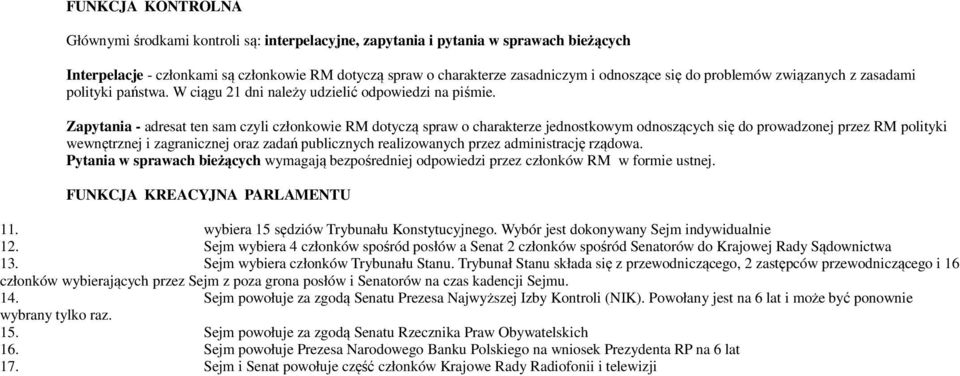 FUNKCJA KONTROLNA

Głównymi środkami kontroli są: interpelacyjne, zapytania i pytania w sprawach bieżących

Interpelacje - członkami są członkowie RM dotyczą spraw o charakterze zasadniczym i odnoszące się do problemów związanych z zasadami polityki państwa. W ciągu 21 dni należy udzielić odpowiedzi na piśmie.

Zapytania - adresat ten sam czyli członkowie RM dotyczą spraw o charakterze jednostkowym odnoszących się do prowadzonej przez RM polityki wewnętrznej i zagranicznej oraz zadań publicznych realizowanych przez administrację rządowa.
Pytania w sprawach bieżących wymagają bezpośredniej odpowiedzi przez członków RM w formie ustnej.

FUNKCJA KREACYJNA PARLAMENTU

11. wybiera 15 sędziów Trybunału Konstytucyjnego. Wybór jest dokonywany Sejm indywidualnie
12. Sejm wybiera 4 członków spośród posłów a Senat 2 członków spośród Senatorów do Krajowej Rady Sądownictwa
13. Sejm wybiera członków Trybunału Stanu. Trybunał Stanu składa się z przewodniczącego, 2 zastępców przewodniczącego i 16 członków wybierających przez Sejm z poza grona posłów i Senatorów na czas kadencji Sejmu.
14. Sejm powołuje za zgodą Senatu Prezesa Najwyższej Izby Kontroli (NIK). Powołany jest na 6 lat i może być ponownie wybrany tylko raz.
15. Sejm powołuje za zgodą Senatu Rzecznika Praw Obywatelskich
16. Sejm powołuje Prezesa Narodowego Banku Polskiego na wniosek Prezydenta RP na 6 lat
17. Sejm i Senat powołuje część członków Krajowe Rady Radiofonii i telewizji